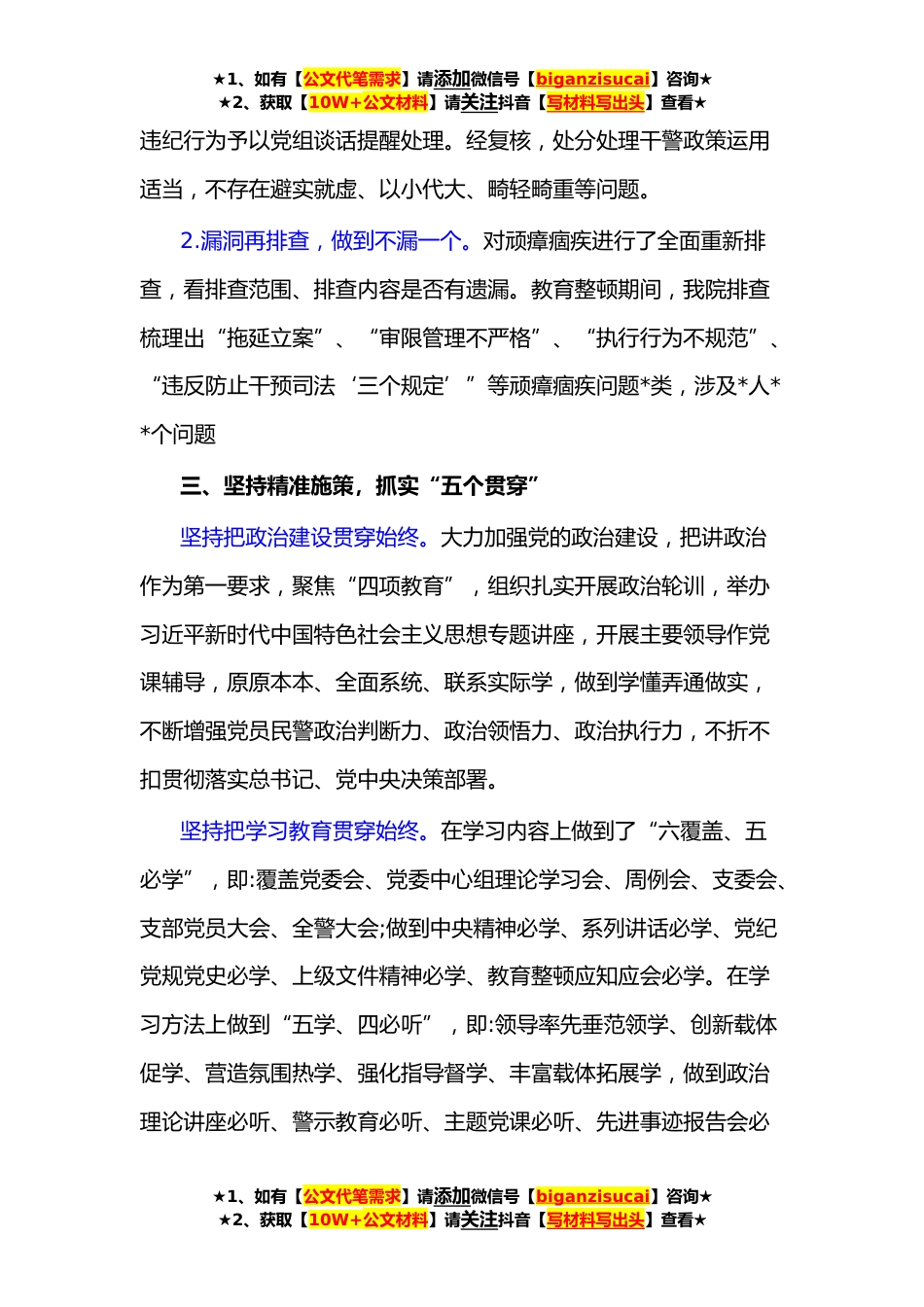 ★1、如有【公文代笔需求】请添加微信号【biganzisucai】咨询★
★2、获取【10W+公文材料】请关注抖音【写材料写出头】查看★

违纪行为予以党组谈话提醒处理。经复核，处分处理干警政策运用适当，不存在避实就虚、以小代大、畸轻畸重等问题。

2.漏洞再排查，做到不漏一个。对顽瘴痼疾进行了全面重新排查，看排查范围、排查内容是否有遗漏。教育整顿期间，我院排查梳理出“拖延立案”、“审限管理不严格”、“执行行为不规范”、“违反防止干预司法‘三个规定’”等顽瘴痼疾问题*类，涉及*人**个问题

三、坚持精准施策，抓实“五个贯穿”

坚持把政治建设贯穿始终。大力加强党的政治建设，把讲政治作为第一要求，聚焦“四项教育”，组织扎实开展政治轮训，举办习近平新时代中国特色社会主义思想专题讲座，开展主要领导作党课辅导，原原本本、全面系统、联系实际学，做到学懂弄通做实，不断增强党员民警政治判断力、政治领悟力、政治执行力，不折不扣贯彻落实总书记、党中央决策部署。

坚持把学习教育贯穿始终。在学习内容上做到了“六覆盖、五必学”，即:覆盖党委会、党委中心组理论学习会、周例会、支委会、支部党员大会、全警大会;做到中央精神必学、系列讲话必学、党纪党规党史必学、上级文件精神必学、教育整顿应知应会必学。在学习方法上做到“五学、四必听”，即:领导率先垂范领学、创新载体促学、营造氛围热学、强化指导督学、丰富载体拓展学，做到政治理论讲座必听、警示教育必听、主题党课必听、先进事迹报告会必

★1、如有【公文代笔需求】请添加微信号【biganzisucai】咨询★
★2、获取【10W+公文材料】请关注抖音【写材料写出头】查看★